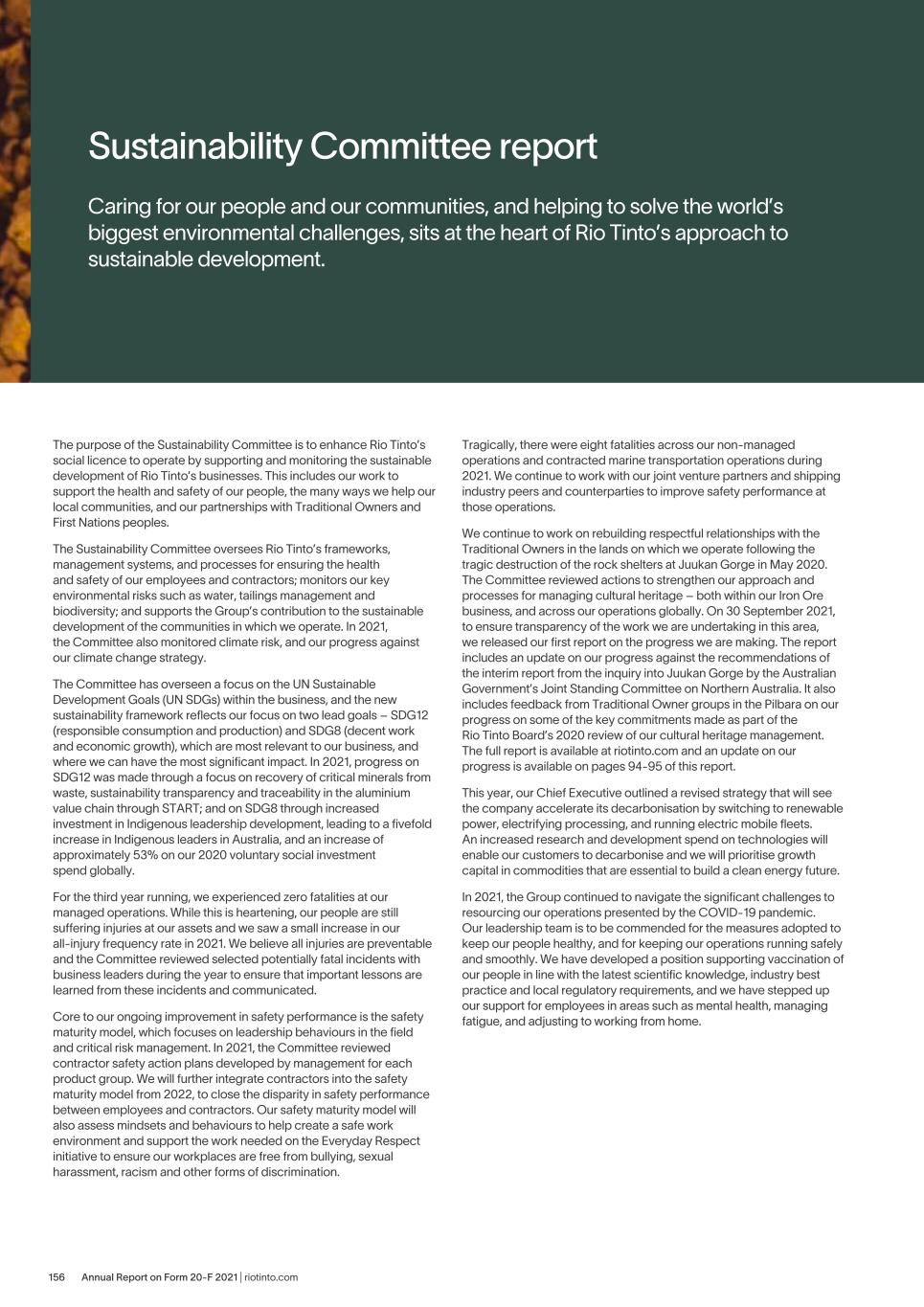 Sustainability Committee report

Caring for our people and our communities, and helping to solve the world's biggest environmental challenges, sits at the heart of Rio Tinto's approach to sustainable development.

The purpose of the Sustainability Committee is to enhance Rio Tinto's social licence to operate by supporting and monitoring the sustainable development of Rio Tinto's businesses. This includes our work to support the health and safety of our people, the many ways we help our local communities, and our partnerships with Traditional Owners and First Nations peoples.

The Sustainability Committee oversees Rio Tinto's frameworks, management systems, and processes for ensuring the health and safety of our employees and contractors; monitors our key environmental risks such as water, tailings management and biodiversity; and supports the Group's contribution to the sustainable development of the communities in which we operate. In 2021, the Committee also monitored climate risk, and our progress against our climate change strategy.

The Committee has overseen a focus on the UN Sustainable Development Goals (UN SDGs) within the business, and the new sustainability framework reflects our focus on two lead goals – SDG12 (responsible consumption and production) and SDG8 (decent work and economic growth), which are most relevant to our business, and where we can have the most significant impact. In 2021, progress on SDG12 was made through a focus on recovery of critical minerals from waste, sustainability transparency and traceability in the aluminium value chain through START; and on SDG8 through increased investment in Indigenous leadership development, leading to a fivefold increase in Indigenous leaders in Australia, and an increase of approximately 53% on our 2020 voluntary social investment spend globally.

For the third year running, we experienced zero fatalities at our managed operations. While this is heartening, our people are still suffering injuries at our assets and we saw a small increase in our all-injury frequency rate in 2021. We believe all injuries are preventable and the Committee reviewed selected potentially fatal incidents with business leaders during the year to ensure that important lessons are learned from these incidents and communicated.

Core to our ongoing improvement in safety performance is the safety maturity model, which focuses on leadership behaviours in the field and critical risk management. In 2021, the Committee reviewed contractor safety action plans developed by management for each product group. We will further integrate contractors into the safety maturity model from 2022, to close the disparity in safety performance between employees and contractors. Our safety maturity model will also assess mindsets and behaviours to help create a safe work environment and support the work needed on the Everyday Respect initiative to ensure our workplaces are free from bullying, sexual harassment, racism and other forms of discrimination.

Tragically, there were eight fatalities across our non-managed operations and contracted marine transportation operations during 2021. We continue to work with our joint venture partners and shipping industry peers and counterparties to improve safety performance at those operations.

We continue to work on rebuilding respectful relationships with the Traditional Owners in the lands on which we operate following the tragic destruction of the rock shelters at Juukan Gorge in May 2020. The Committee reviewed actions to strengthen our approach and processes for managing cultural heritage – both within our Iron Ore business, and across our operations globally. On 30 September 2021, to ensure transparency of the work we are undertaking in this area, we released our first report on the progress we are making. The report includes an update on our progress against the recommendations of the interim report from the inquiry into Juukan Gorge by the Australian Government's Joint Standing Committee on Northern Australia. It also includes feedback from Traditional Owner groups in the Pilbara on our progress on some of the key commitments made as part of the Rio Tinto Board's 2020 review of our cultural heritage management. The full report is available at riotinto.com and an update on our progress is available on pages 94-95 of this report.

This year, our Chief Executive outlined a revised strategy that will see the company accelerate its decarbonisation by switching to renewable power, electrifying processing, and running electric mobile fleets. An increased research and development spend on technologies will enable our customers to decarbonise and we will prioritise growth capital in commodities that are essential to build a clean energy future.

In 2021, the Group continued to navigate the significant challenges to resourcing our operations presented by the COVID-19 pandemic. Our leadership team is to be commended for the measures adopted to keep our people healthy, and for keeping our operations running safely and smoothly. We have developed a position supporting vaccination of our people in line with the latest scientific knowledge, industry best practice and local regulatory requirements, and we have stepped up our support for employees in areas such as mental health, managing fatigue, and adjusting to working from home.

156 Annual Report on Form 20-F 2021 | riotinto.com